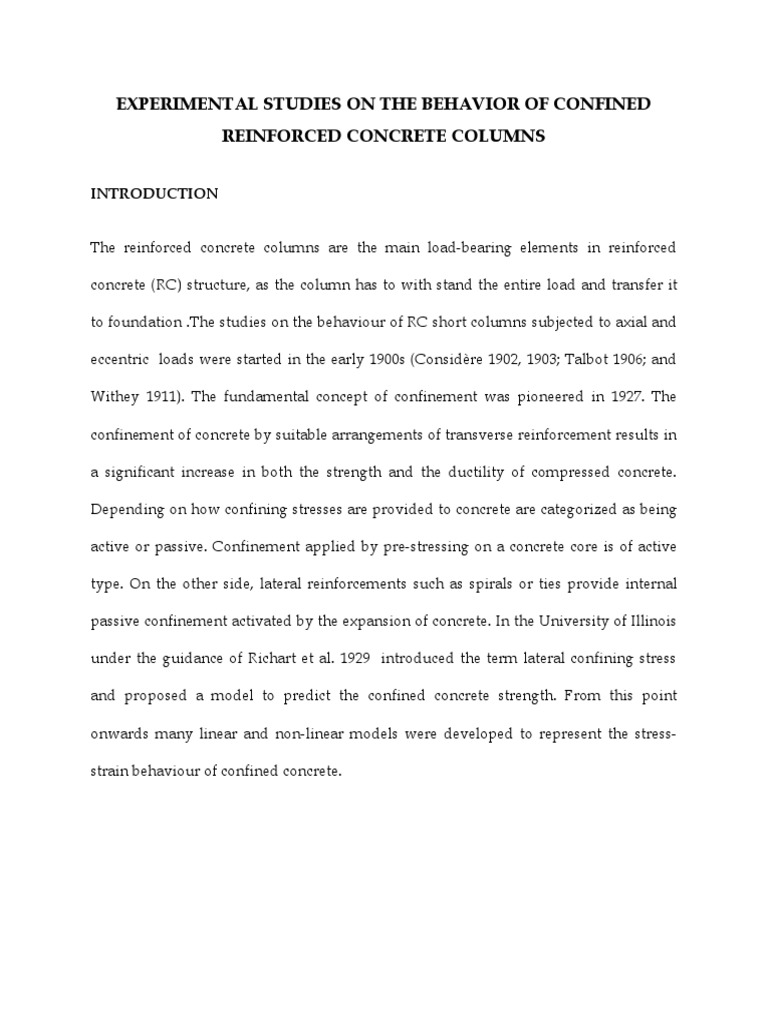 EXPERIMENTAL STUDIES ON THE BEHAVIOR OF CONFINED REINFORCED CONCRETE COLUMNS

INTRODUCTION

The reinforced concrete columns are the main load-bearing elements in reinforced concrete (RC) structure, as the column has to with stand the entire load and transfer it to foundation .The studies on the behaviour of RC short columns subjected to axial and eccentric loads were started in the early 1900s (Considère 1902, 1903; Talbot 1906; and Withey 1911). The fundamental concept of confinement was pioneered in 1927. The confinement of concrete by suitable arrangements of transverse reinforcement results in a significant increase in both the strength and the ductility of compressed concrete. Depending on how confining stresses are provided to concrete are categorized as being active or passive. Confinement applied by pre-stressing on a concrete core is of active type. On the other side, lateral reinforcements such as spirals or ties provide internal passive confinement activated by the expansion of concrete. In the University of Illinois under the guidance of Richart et al. 1929 introduced the term lateral confining stress and proposed a model to predict the confined concrete strength. From this point onwards many linear and non-linear models were developed to represent the stress-strain behaviour of confined concrete.